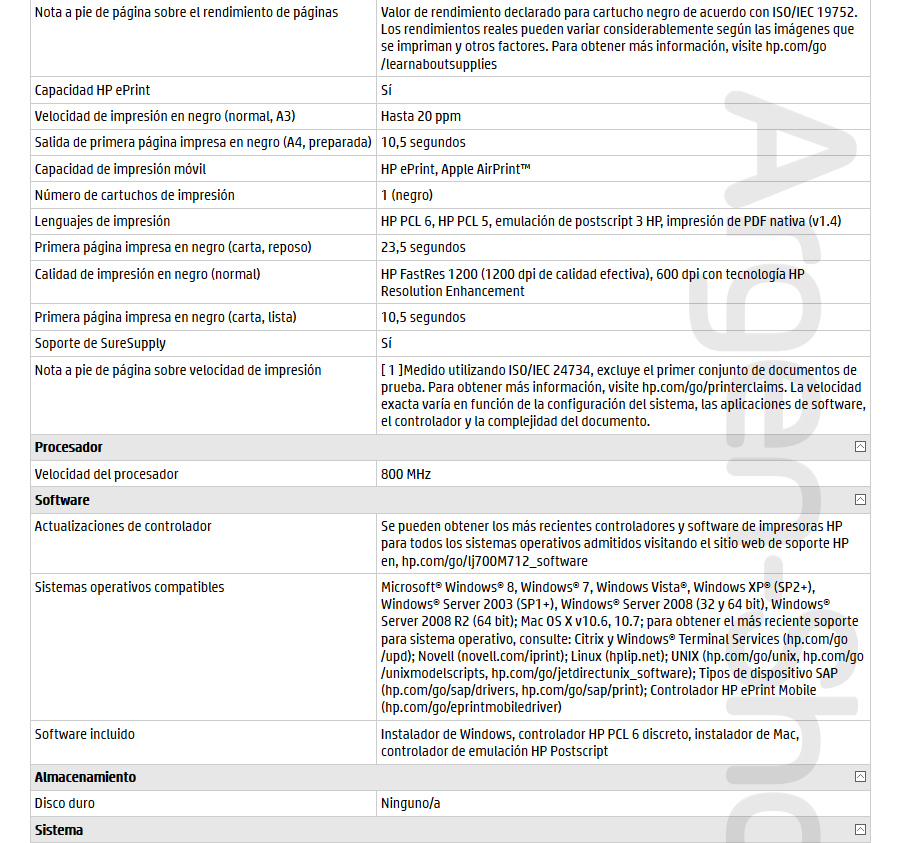 | | |
|---|---|
| Nota a pie de página sobre el rendimiento de páginas | Valor de rendimiento declarado para cartucho negro de acuerdo con ISO/IEC 19752. Los rendimientos reales pueden variar considerablemente según las imágenes que se impriman y otros factores. Para obtener más información, visite hp.com/go/learnaboutsupplies |
| Capacidad HP ePrint | Sí |
| Velocidad de impresión en negro (normal, A3) | Hasta 20 ppm |
| Salida de primera página impresa en negro (A4, preparada) | 10,5 segundos |
| Capacidad de impresión móvil | HP ePrint, Apple AirPrint™ |
| Número de cartuchos de impresión | 1 (negro) |
| Lenguajes de impresión | HP PCL 6, HP PCL 5, emulación de postscript 3 HP, impresión de PDF nativa (v1.4) |
| Primera página impresa en negro (carta, reposo) | 23,5 segundos |
| Calidad de impresión en negro (normal) | HP FastRes 1200 (1200 dpi de calidad efectiva), 600 dpi con tecnología HP Resolution Enhancement |
| Primera página impresa en negro (carta, lista) | 10,5 segundos |
| Soporte de SureSupply | Sí |
| Nota a pie de página sobre velocidad de impresión | [ 1 ]Medido utilizando ISO/IEC 24734, excluye el primer conjunto de documentos de prueba. Para obtener más información, visite hp.com/go/printerclaims. La velocidad exacta varía en función de la configuración del sistema, las aplicaciones de software, el controlador y la complejidad del documento. |
| **Procesador** | |
| Velocidad del procesador | 800 MHz |
| **Software** | |
| Actualizaciones de controlador | Se pueden obtener los más recientes controladores y software de impresoras HP para todos los sistemas operativos admitidos visitando el sitio web de soporte HP en, hp.com/go/lj700M712_software |
| Sistemas operativos compatibles | Microsoft® Windows® 8, Windows® 7, Windows Vista®, Windows XP® (SP2+), Windows® Server 2003 (SP1+), Windows® Server 2008 (32 y 64 bit), Windows® Server 2008 R2 (64 bit); Mac OS X v10.6, 10.7; para obtener el más reciente soporte para sistema operativo, consulte: Citrix y Windows® Terminal Services (hp.com/go/upd); Novell (novell.com/iprint); Linux (hplip.net); UNIX (hp.com/go/unix, hp.com/go/unixmodelscripts, hp.com/go/jetdirectunix_software); Tipos de dispositivo SAP (hp.com/go/sap/drivers, hp.com/go/sap/print); Controlador HP ePrint Mobile (hp.com/go/eprintmobiledriver) |
| Software incluido | Instalador de Windows, controlador HP PCL 6 discreto, instalador de Mac, controlador de emulación HP Postscript |
| **Almacenamiento** | |
| Disco duro | Ninguno/a |
| **Sistema** | |